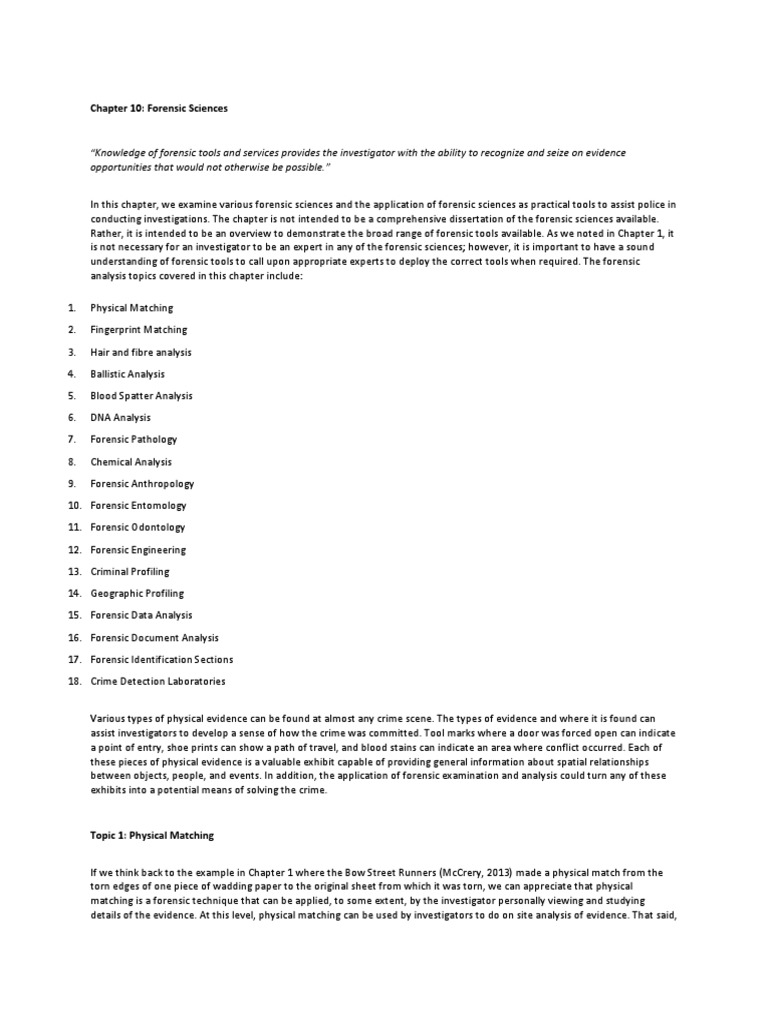 Chapter 10: Forensic Sciences

"Knowledge of forensic tools and services provides the investigator with the ability to recognize and seize on evidence opportunities that would not otherwise be possible."

In this chapter, we examine various forensic sciences and the application of forensic sciences as practical tools to assist police in conducting investigations. The chapter is not intended to be a comprehensive dissertation of the forensic sciences available. Rather, it is intended to be an overview to demonstrate the broad range of forensic tools available. As we noted in Chapter 1, it is not necessary for an investigator to be an expert in any of the forensic sciences; however, it is important to have a sound understanding of forensic tools to call upon appropriate experts to deploy the correct tools when required. The forensic analysis topics covered in this chapter include:

1. Physical Matching
2. Fingerprint Matching
3. Hair and fibre analysis
4. Ballistic Analysis
5. Blood Spatter Analysis
6. DNA Analysis
7. Forensic Pathology
8. Chemical Analysis
9. Forensic Anthropology
10. Forensic Entomology
11. Forensic Odontology
12. Forensic Engineering
13. Criminal Profiling
14. Geographic Profiling
15. Forensic Data Analysis
16. Forensic Document Analysis
17. Forensic Identification Sections
18. Crime Detection Laboratories

Various types of physical evidence can be found at almost any crime scene. The types of evidence and where it is found can assist investigators to develop a sense of how the crime was committed. Tool marks where a door was forced open can indicate a point of entry, shoe prints can show a path of travel, and blood stains can indicate an area where conflict occurred. Each of these pieces of physical evidence is a valuable exhibit capable of providing general information about spatial relationships between objects, people, and events. In addition, the application of forensic examination and analysis could turn any of these exhibits into a potential means of solving the crime.

Topic 1: Physical Matching

If we think back to the example in Chapter 1 where the Bow Street Runners (McCrery, 2013) made a physical match from the torn edges of one piece of wadding paper to the original sheet from which it was torn, we can appreciate that physical matching is a forensic technique that can be applied, to some extent, by the investigator personally viewing and studying details of the evidence. At this level, physical matching can be used by investigators to do on site analysis of evidence. That said,